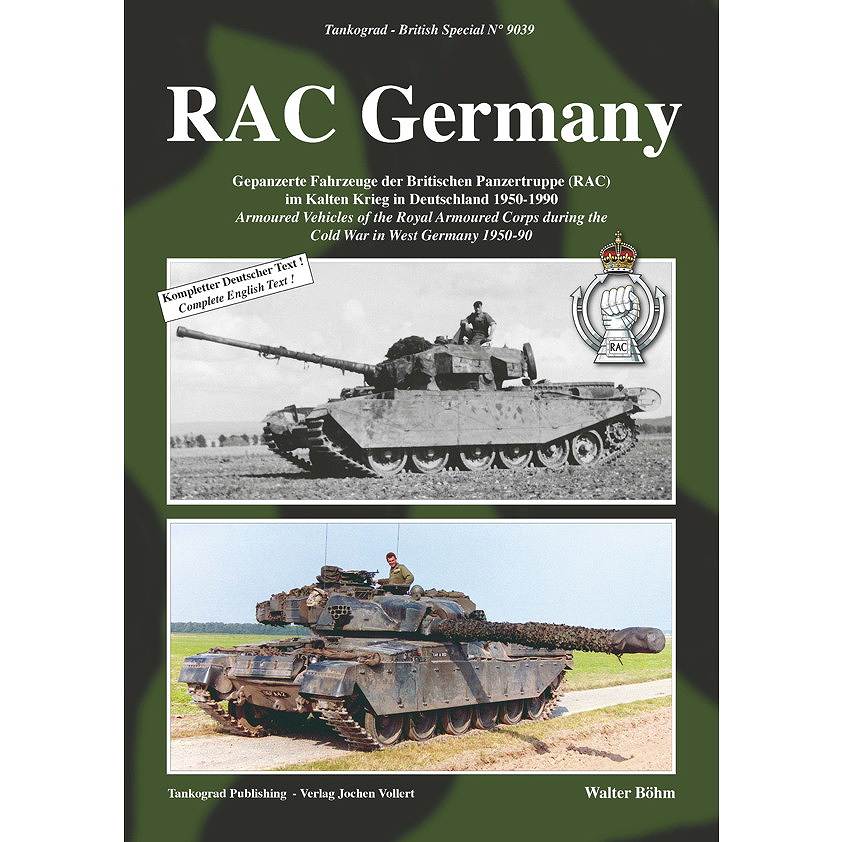 Tankograd - British Special N° 9039

RAC Germany

Gepanzerte Fahrzeuge der Britischen Panzertruppe (RAC) im Kalten Krieg in Deutschland 1950-1990
Armoured Vehicles of the Royal Armoured Corps during the Cold War in West Germany 1950-90

Kompletter Deutscher Text !
Complete English Text !

RAC

Tankograd Publishing - Verlag Jochen Vollert

Walter Böhm